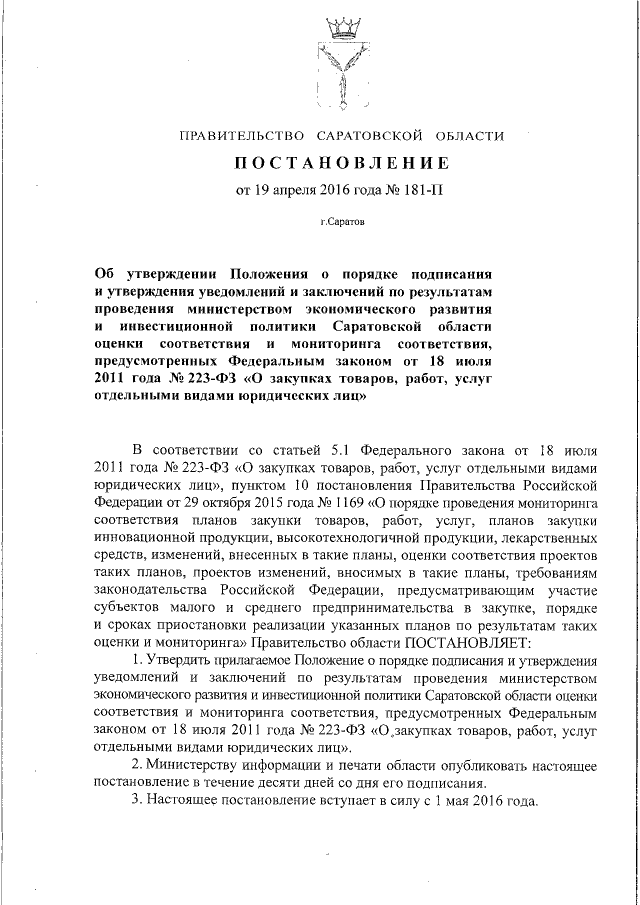 ПРАВИТЕЛЬСТВО САРАТОВСКОЙ ОБЛАСТИ

ПОСТАНОВЛЕНИЕ

от 19 апреля 2016 года № 181-П

г.Саратов

Об утверждении Положения о порядке подписания и утверждения уведомлений и заключений по результатам проведения министерством экономического развития и инвестиционной политики Саратовской области оценки соответствия и мониторинга соответствия, предусмотренных Федеральным законом от 18 июля 2011 года № 223-ФЗ «О закупках товаров, работ, услуг отдельными видами юридических лиц»

В соответствии со статьей 5.1 Федерального закона от 18 июля 2011 года № 223-ФЗ «О закупках товаров, работ, услуг отдельными видами юридических лиц», пунктом 10 постановления Правительства Российской Федерации от 29 октября 2015 года № 1169 «О порядке проведения мониторинга соответствия планов закупки товаров, работ, услуг, планов закупки инновационной продукции, высокотехнологичной продукции, лекарственных средств, изменений, внесенных в такие планы, оценки соответствия проектов таких планов, проектов изменений, вносимых в такие планы, требованиям законодательства Российской Федерации, предусматривающим участие субъектов малого и среднего предпринимательства в закупке, порядке и сроках приостановки реализации указанных планов по результатам таких оценки и мониторинга» Правительство области ПОСТАНОВЛЯЕТ:

1. Утвердить прилагаемое Положение о порядке подписания и утверждения уведомлений и заключений по результатам проведения министерством экономического развития и инвестиционной политики Саратовской области оценки соответствия и мониторинга соответствия, предусмотренных Федеральным законом от 18 июля 2011 года № 223-ФЗ «О закупках товаров, работ, услуг отдельными видами юридических лиц».

2. Министерству информации и печати области опубликовать настоящее постановление в течение десяти дней со дня его подписания.

3. Настоящее постановление вступает в силу с 1 мая 2016 года.